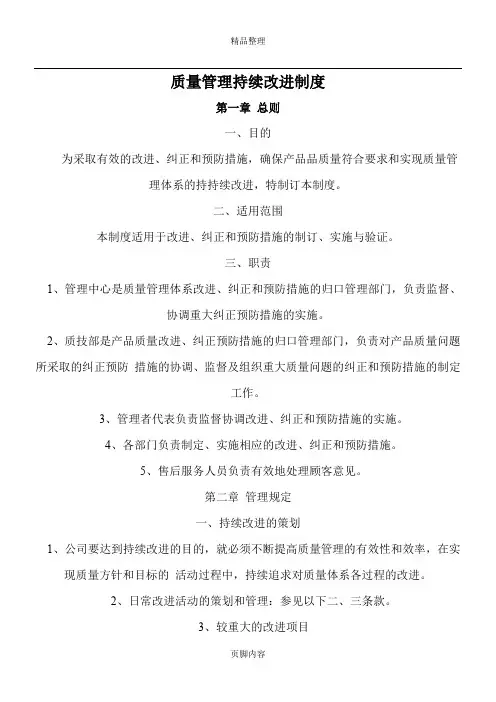 精品整理

质量管理持续改进制度

第一章 总则

一、目的

为采取有效的改进、纠正和预防措施，确保产品品质量符合要求和实现质量管理体系的持持续改进，特制订本制度。

二、适用范围

本制度适用于改进、纠正和预防措施的制订、实施与验证。

三、职责

1、管理中心是质量管理体系改进、纠正和预防措施的归口管理部门，负责监督、协调重大纠正预防措施的实施。

2、质技部是产品质量改进、纠正预防措施的归口管理部门，负责对产品质量问题所采取的纠正预防 措施的协调、监督及组织重大质量问题的纠正和预防措施的制定工作。

3、管理者代表负责监督协调改进、纠正和预防措施的实施。

4、各部门负责制定、实施相应的改进、纠正和预防措施。

5、售后服务人员负责有效地处理顾客意见。

第二章 管理规定

一、持续改进的策划

1、公司要达到持续改进的目的，就必须不断提高质量管理的有效性和效率，在实现质量方针和目标的 活动过程中，持续追求对质量体系各过程的改进。

2、日常改进活动的策划和管理：参见以下二、三条款。

3、较重大的改进项目

页脚内容